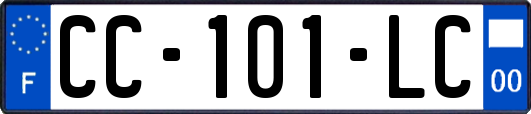 F
CC-101-LC
00